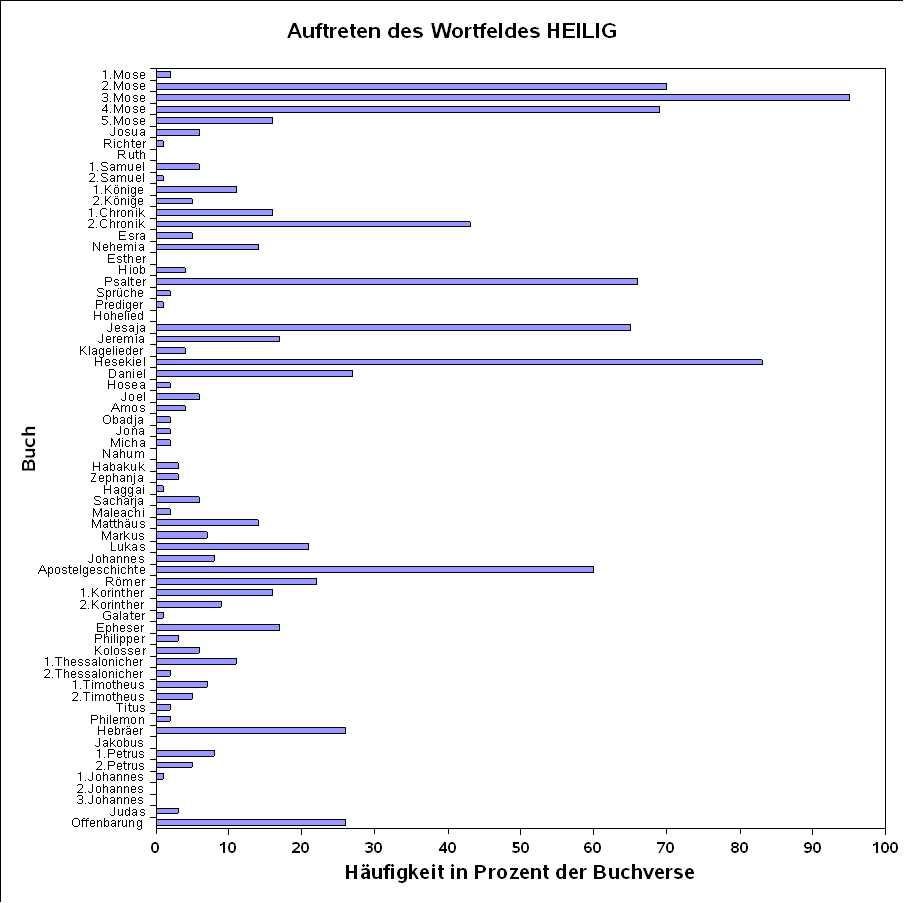 Auftreten des Wortfeldes HEILIG

Buch

1.Mose
2.Mose
3.Mose
4.Mose
5.Mose
Josua
Richter
Ruth
1.Samuel
2.Samuel
1.Könige
2.Könige
1.Chronik
2.Chronik
Esra
Nehemia
Esther
Hiob
Psalter
Sprüche
Prediger
Hohelied
Jesaja
Jeremia
Klagelieder
Hesekiel
Daniel
Hosea
Joel
Amos
Obadja
Jona
Micha
Nahum
Habakuk
Zephanja
Haggai
Sacharja
Maleachi
Matthäus
Markus
Lukas
Johannes
Apostelgeschichte
Römer
1.Korinther
2.Korinther
Galater
Epheser
Philipper
Kolosser
1.Thessalonicher
2.Thessalonicher
1.Timotheus
2.Timotheus
Titus
Philemon
Hebräer
Jakobus
1.Petrus
2.Petrus
1.Johannes
2.Johannes
3.Johannes
Judas
Offenbarung

0 10 20 30 40 50 60 70 80 90 100

Häufigkeit in Prozent der Buchverse